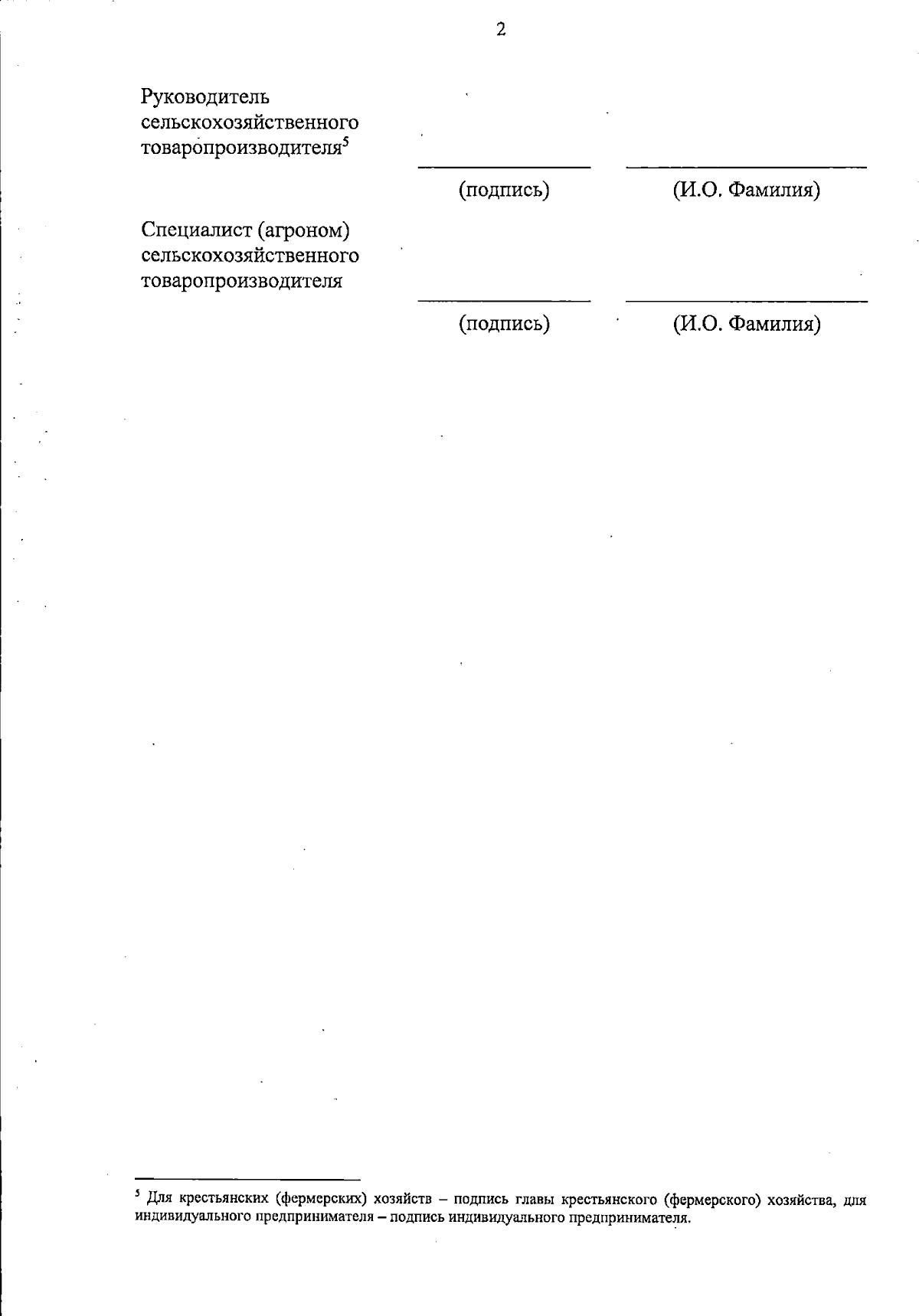 2

Руководитель
сельскохозяйственного
товаропроизводителя$^{5}$

____ ____

(подпись) (И.О. Фамилия)

Специалист (агроном)
сельскохозяйственного
товаропроизводителя

____ ____

(подпись) (И.О. Фамилия)

$^{5}$ Для крестьянских (фермерских) хозяйств – подпись главы крестьянского (фермерского) хозяйства, для индивидуального предпринимателя – подпись индивидуального предпринимателя.